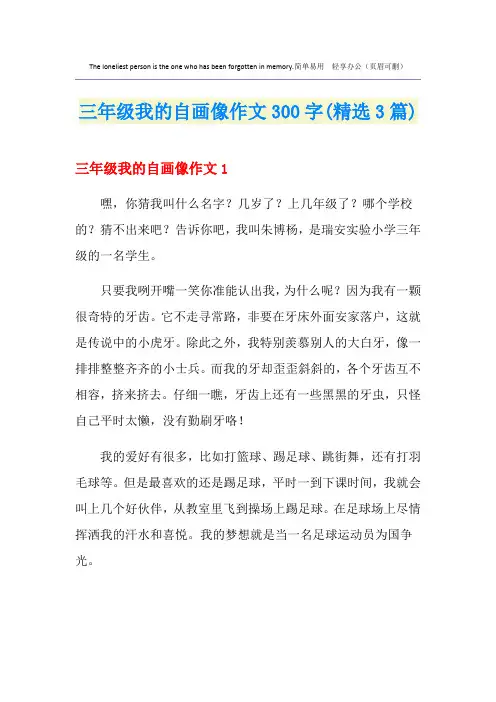 The loneliest person is the one who has been forgotten in memory.简单易用　轻享办公（页眉可删）

三年级我的自画像作文300字(精选3篇)

三年级我的自画像作文1

嘿，你猜我叫什么名字？几岁了？上几年级了？哪个学校的？猜不出来吧？告诉你吧，我叫朱博杨，是瑞安实验小学三年级的一名学生。

只要我咧开嘴一笑你准能认出我，为什么呢？因为我有一颗很奇特的牙齿。它不走寻常路，非要在牙床外面安家落户，这就是传说中的小虎牙。除此之外，我特别羡慕别人的大白牙，像一排排整整齐齐的小士兵。而我的牙却歪歪斜斜的，各个牙齿互不相容，挤来挤去。仔细一瞧，牙齿上还有一些黑黑的牙虫，只怪自己平时太懒，没有勤刷牙咯！

我的爱好有很多，比如打篮球、踢足球、跳街舞，还有打羽毛球等。但是最喜欢的还是踢足球，平时一到下课时间，我就会叫上几个好伙伴，从教室里飞到操场上踢足球。在足球场上尽情挥洒我的汗水和喜悦。我的梦想就是当一名足球运动员为国争光。